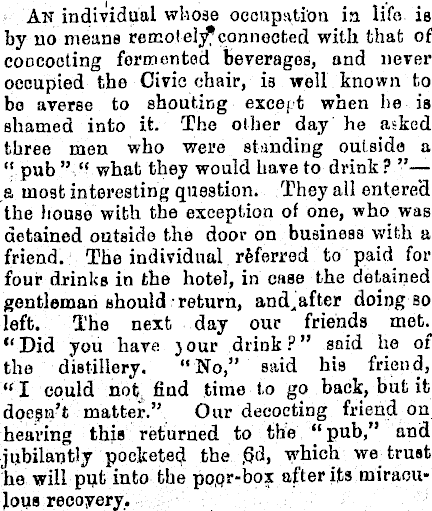 An individual whose occupation in life is by no means remotely connected with that of concocting fermented beverages, and never occupied the Civic chair, is well known to be averse to shouting except when he is shamed into it. The other day he asked three men who were standing outside a "pub" "what they would have to drink?"—a most interesting question. They all entered the house with the exception of one, who was detained outside the door on business with a friend. The individual referred to paid for four drinks in the hotel, in case the detained gentleman should return, and after doing so left. The next day our friends met. "Did you have your drink?" said he of the distillery. "No," said his friend, "I could not find time to go back, but it doesn't matter." Our decocting friend on hearing this returned to the "pub," and jubilantly pocketed the 6d, which we trust he will put into the poor-box after its miraculous recovery.